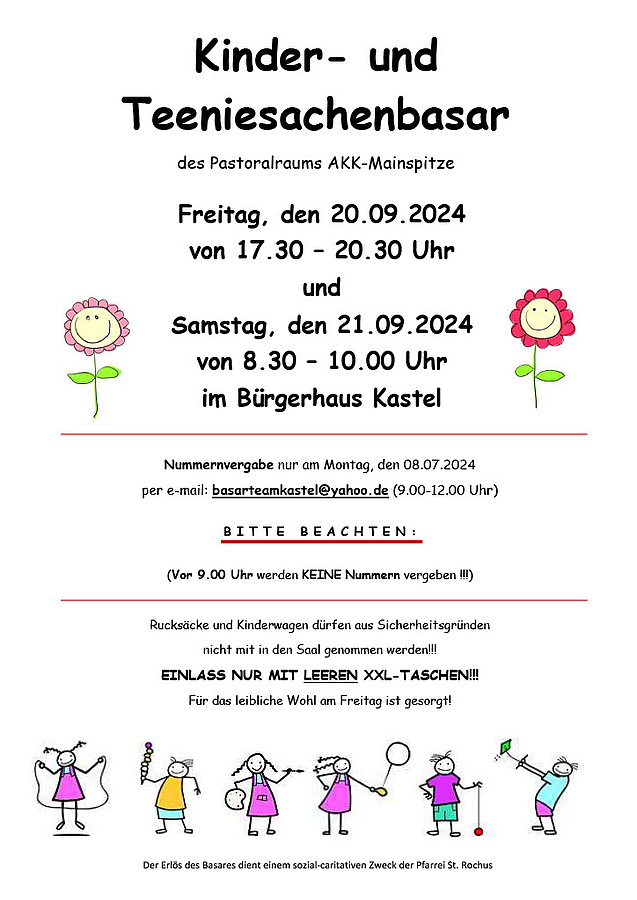 Kinder- und Teeniesachenbasar

des Pastoralraums AKK-Mainspitze

Freitag, den 20.09.2024
von 17.30 – 20.30 Uhr
und
Samstag, den 21.09.2024
von 8.30 – 10.00 Uhr
im Bürgerhaus Kastel

Nummernvergabe nur am Montag, den 08.07.2024
per e-mail: basarteamkastel@yahoo.de (9.00-12.00 Uhr)

BITTE BEACHTEN:

(Vor 9.00 Uhr werden KEINE Nummern vergeben !!!)

Rucksäcke und Kinderwagen dürfen aus Sicherheitsgründen nicht mit in den Saal genommen werden!!!
EINLASS NUR MIT LEEREN XXL-TASCHEN!!!
Für das leibliche Wohl am Freitag ist gesorgt!

Der Erlös des Basares dient einem sozial-caritativen Zweck der Pfarrei St. Rochus